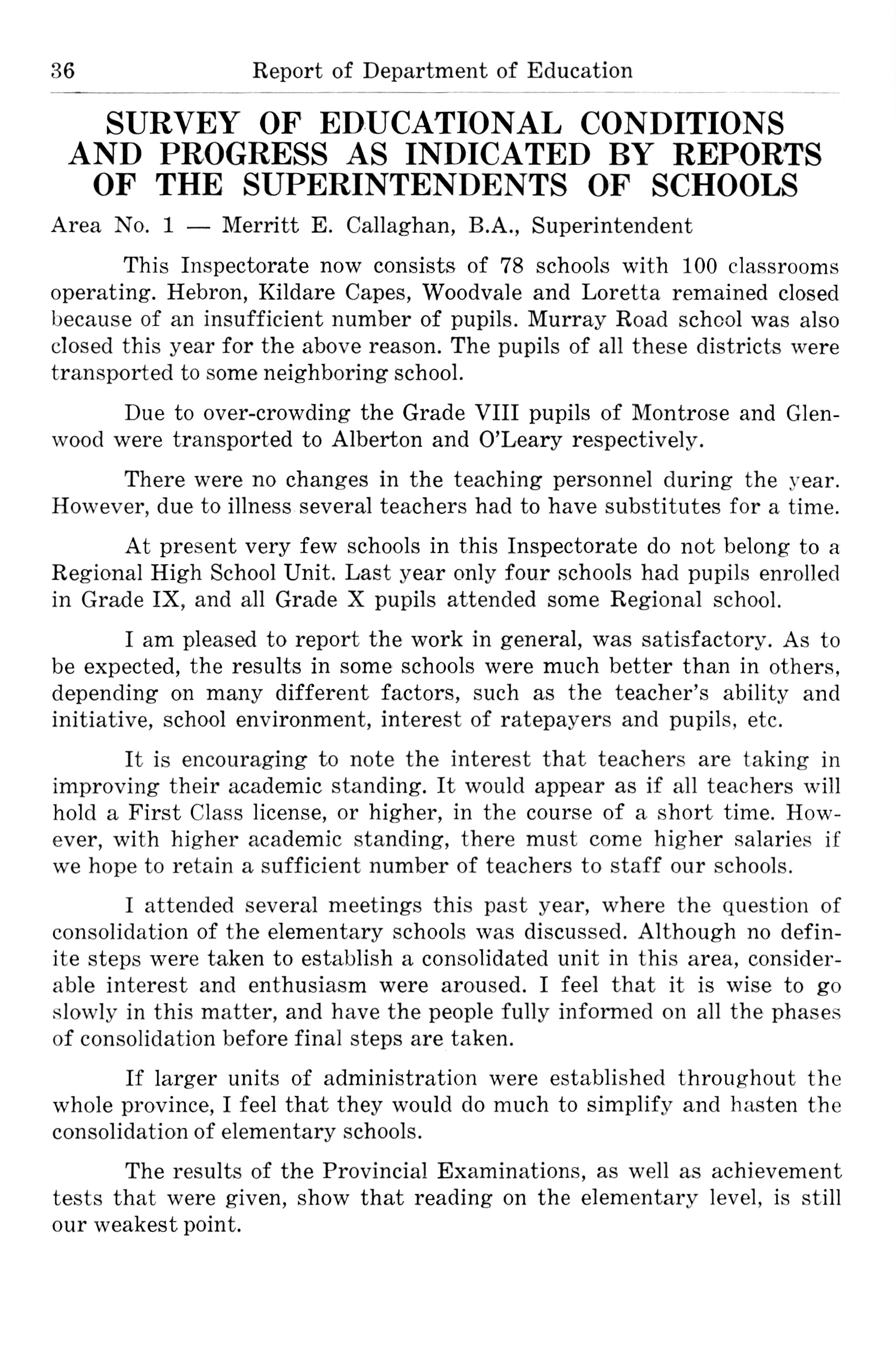 36 Report of Department of Education

SURVEY OF EDUCATIONAL CONDITIONS AND PROGRESS AS INDICATED BY REPORTS OF THE SUPERINTENDENTS OF SCHOOLS

Area No. 1 — Merritt E. Callaghan, B.A., Superintendent

This Inspectorate now consists of 78 schools with 100 classrooms operating. Hebron, Kildare Capes, Woodvale and Loretta remained closed because of an insufficient number of pupils. Murray Road school was also closed this year for the above reason. The pupils of all these districts were transported to some neighboring school.

Due to over-crowding the Grade VIII pupils of Montrose and Glenwood were transported to Alberton and O'Leary respectively.

There were no changes in the teaching personnel during the year. However, due to illness several teachers had to have substitutes for a time.

At present very few schools in this Inspectorate do not belong to a Regional High School Unit. Last year only four schools had pupils enrolled in Grade IX, and all Grade X pupils attended some Regional school.

I am pleased to report the work in general, was satisfactory. As to be expected, the results in some schools were much better than in others, depending on many different factors, such as the teacher's ability and initiative, school environment, interest of ratepayers and pupils, etc.

It is encouraging to note the interest that teachers are taking in improving their academic standing. It would appear as if all teachers will hold a First Class license, or higher, in the course of a short time. However, with higher academic standing, there must come higher salaries if we hope to retain a sufficient number of teachers to staff our schools.

I attended several meetings this past year, where the question of consolidation of the elementary schools was discussed. Although no definite steps were taken to establish a consolidated unit in this area, considerable interest and enthusiasm were aroused. I feel that it is wise to go slowly in this matter, and have the people fully informed on all the phases of consolidation before final steps are taken.

If larger units of administration were established throughout the whole province, I feel that they would do much to simplify and hasten the consolidation of elementary schools.

The results of the Provincial Examinations, as well as achievement tests that were given, show that reading on the elementary level, is still our weakest point.